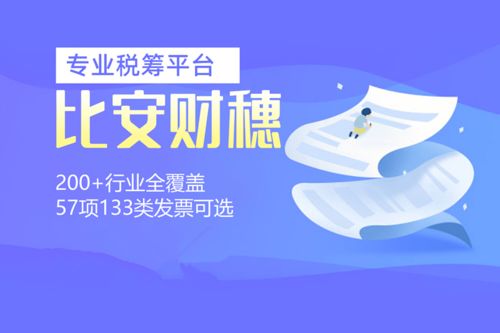 专业税筹平台
比安财穗
200+行业全覆盖
57项133类发票可选